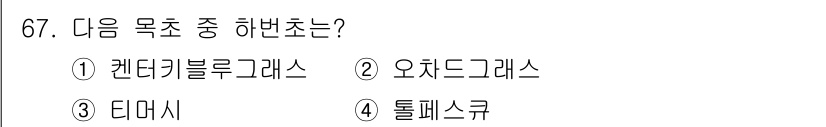 67. 다음 목초 중 하번초는?

① 켄터키블루그래스 ② 오차드그래스

③ 티머시 ④ 톨페스큐